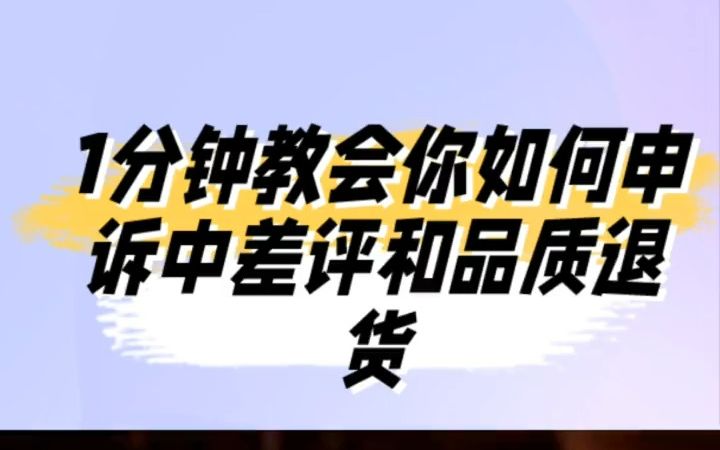 1分钟教会你如何申诉中差评和品质退货